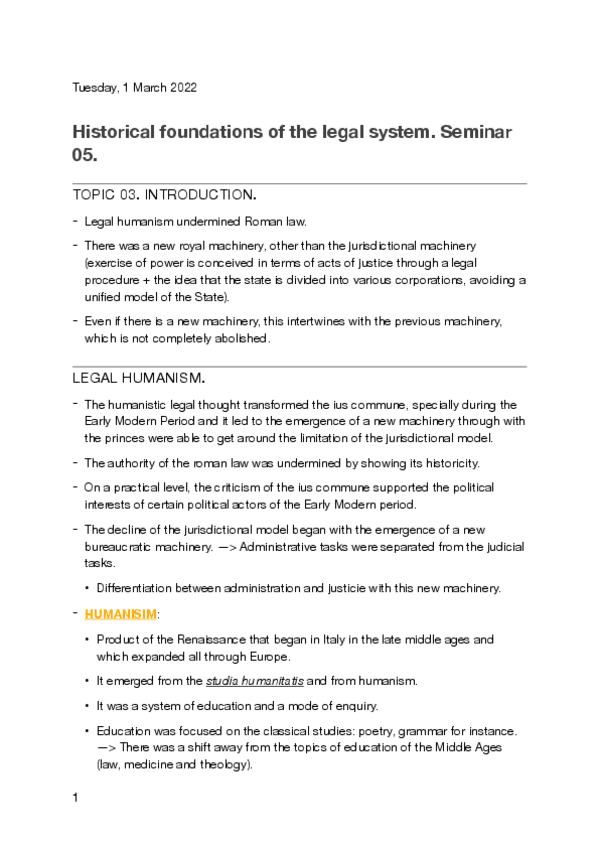 Tuesday, 1 March 2022

Historical foundations of the legal system. Seminar 05.

TOPIC 03. INTRODUCTION.

- Legal humanism undermined Roman law.
- There was a new royal machinery, other than the jurisdictional machinery (exercise of power is conceived in terms of acts of justice through a legal procedure + the idea that the state is divided into various corporations, avoiding a unified model of the State).
- Even if there is a new machinery, this intertwines with the previous machinery, which is not completely abolished.

LEGAL HUMANISM.

- The humanistic legal thought transformed the ius commune, specially during the Early Modern Period and it led to the emergence of a new machinery through with the princes were able to get around the limitation of the jurisdictional model.
- The authority of the roman law was undermined by showing its historicity.
- On a practical level, the criticism of the ius commune supported the political interests of certain political actors of the Early Modern period.
- The decline of the jurisdictional model began with the emergence of a new bureaucratic machinery. —> Administrative tasks were separated from the judicial tasks.
  • Differentiation between administration and justicie with this new machinery.
- HUMANISIM:
  • Product of the Renaissance that began in Italy in the late middle ages and which expanded all through Europe.
  • It emerged from the studia humanitatis and from humanism.
  • It was a system of education and a mode of enquiry.
  • Education was focused on the classical studies: poetry, grammar for instance. —> There was a shift away from the topics of education of the Middle Ages (law, medicine and theology).

1